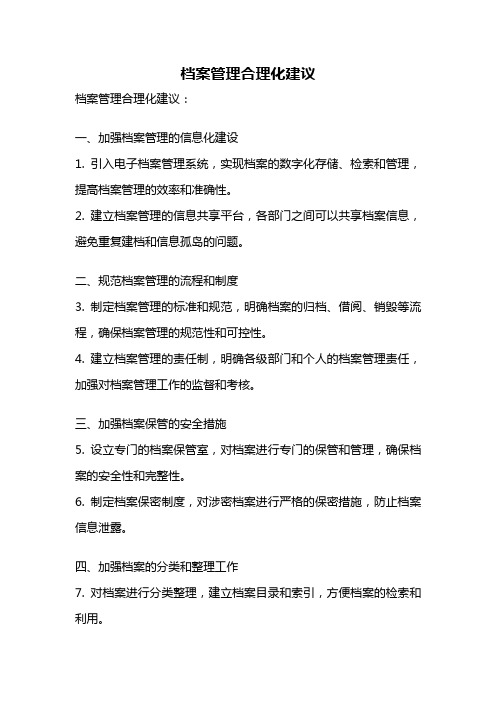 档案管理合理化建议

档案管理合理化建议：

一、加强档案管理的信息化建设

1. 引入电子档案管理系统，实现档案的数字化存储、检索和管理，提高档案管理的效率和准确性。

2. 建立档案管理的信息共享平台，各部门之间可以共享档案信息，避免重复建档和信息孤岛的问题。

二、规范档案管理的流程和制度

3. 制定档案管理的标准和规范，明确档案的归档、借阅、销毁等流程，确保档案管理的规范性和可控性。

4. 建立档案管理的责任制，明确各级部门和个人的档案管理责任，加强对档案管理工作的监督和考核。

三、加强档案保管的安全措施

5. 设立专门的档案保管室，对档案进行专门的保管和管理，确保档案的安全性和完整性。

6. 制定档案保密制度，对涉密档案进行严格的保密措施，防止档案信息泄露。

四、加强档案的分类和整理工作

7. 对档案进行分类整理，建立档案目录和索引，方便档案的检索和利用。